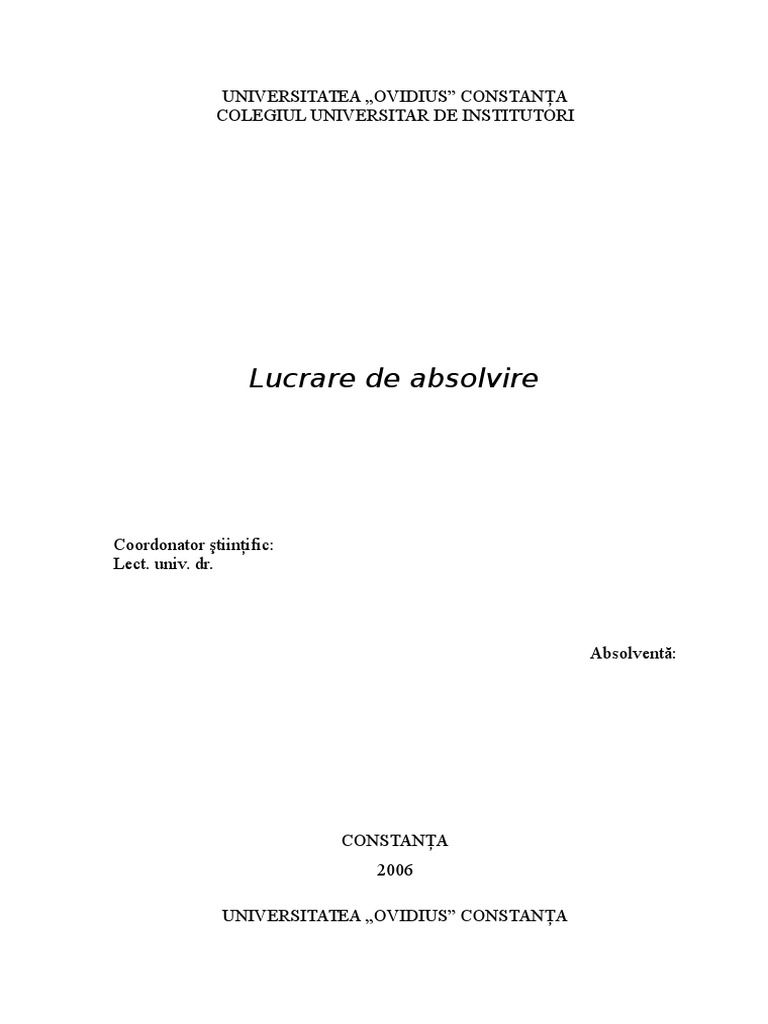 UNIVERSITATEA „OVIDIUS” CONSTANȚA
COLEGIUL UNIVERSITAR DE INSTITUTORI

Lucrare de absolvire

Coordonator ştiinţific:
Lect. univ. dr.

Absolventă:

CONSTANȚA
2006

UNIVERSITATEA „OVIDIUS” CONSTANȚA